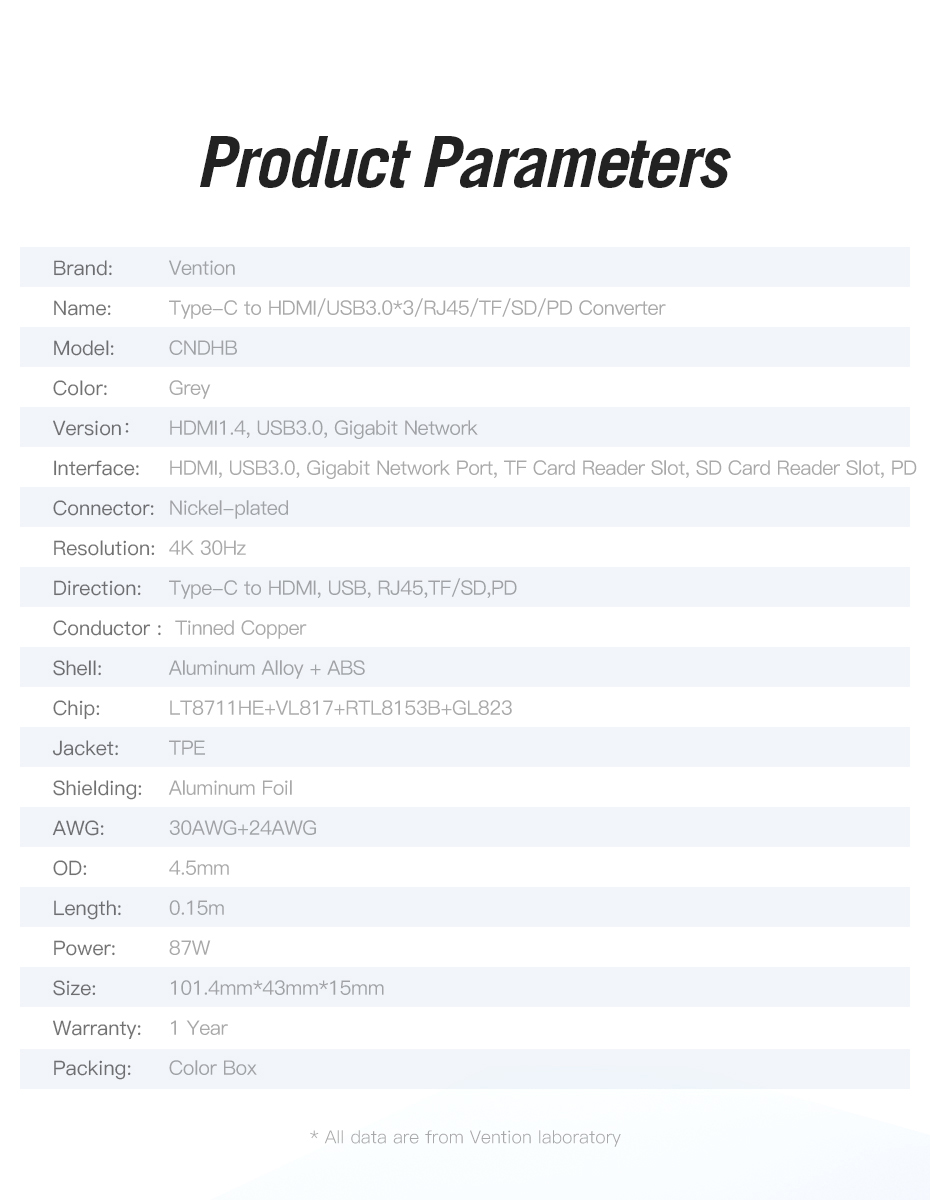 Product Parameters

Brand: Vention
Name: Type-C to HDMI/USB3.0*3/RJ45/TF/SD/PD Converter
Model: CNDHB
Color: Grey
Version: HDMI1.4, USB3.0, Gigabit Network
Interface: HDMI, USB3.0, Gigabit Network Port, TF Card Reader Slot, SD Card Reader Slot, PD
Connector: Nickel-plated
Resolution: 4K 30Hz
Direction: Type-C to HDMI, USB, RJ45,TF/SD,PD
Conductor : Tinned Copper
Shell: Aluminum Alloy + ABS
Chip: LT8711HE+VL817+RTL8153B+GL823
Jacket: TPE
Shielding: Aluminum Foil
AWG: 30AWG+24AWG
OD: 4.5mm
Length: 0.15m
Power: 87W
Size: 101.4mm*43mm*15mm
Warranty: 1 Year
Packing: Color Box

* All data are from Vention laboratory